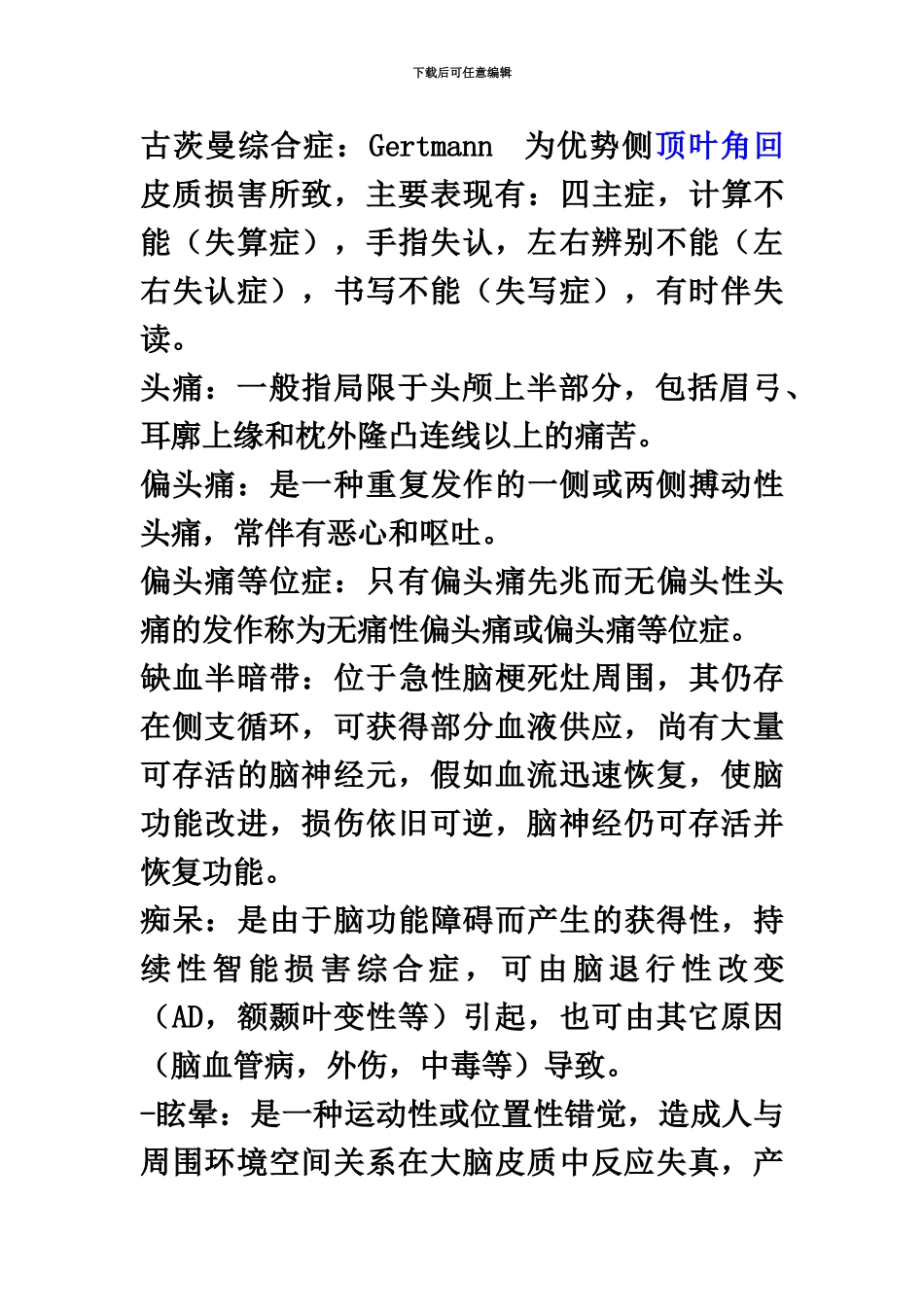 下载后可任意编辑

古茨曼综合症：Gertmann 为优势侧顶叶角回皮质损害所致，主要表现有：四主症，计算不能（失算症），手指失认，左右辨别不能（左右失认症），书写不能（失写症），有时伴失读。
头痛：一般指局限于头颅上半部分，包括眉弓、耳廓上缘和枕外隆凸连线以上的痛苦。
偏头痛：是一种重复发作的一侧或两侧搏动性头痛，常伴有恶心和呕吐。
偏头痛等位症：只有偏头痛先兆而无偏头性头痛的发作称为无痛性偏头痛或偏头痛等位症。
缺血半暗带：位于急性脑梗死灶周围，其仍存在侧支循环，可获得部分血液供应，尚有大量可存活的脑神经元，假如血流迅速恢复，使脑功能改进，损伤依旧可逆，脑神经仍可存活并恢复功能。
痴呆：是由于脑功能障碍而产生的获得性，持续性智能损害综合症，可由脑退行性改变（AD，额颞叶变性等）引起，也可由其它原因（脑血管病，外伤，中毒等）导致。
-眩晕：是一种运动性或位置性错觉，造成人与周围环境空间关系在大脑皮质中反应失真，产